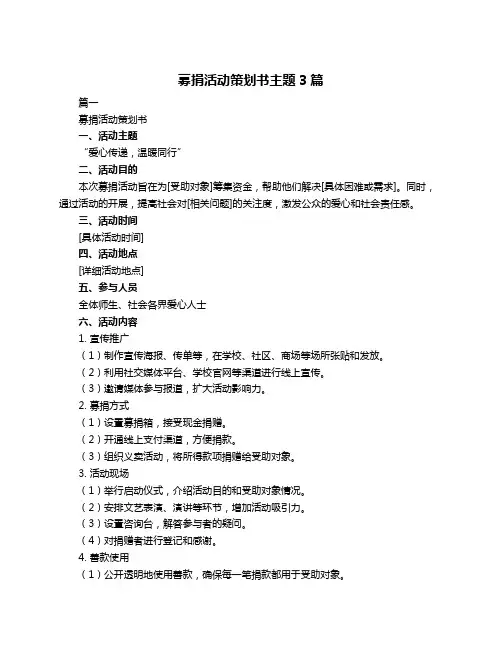 募捐活动策划书主题 3 篇

篇一

募捐活动策划书

一、活动主题

“爱心传递，温暖同行”

二、活动目的

本次募捐活动旨在为[受助对象]筹集资金，帮助他们解决[具体困难或需求]。同时，通过活动的开展，提高社会对[相关问题]的关注度，激发公众的爱心和社会责任感。

三、活动时间

[具体活动时间]

四、活动地点

[详细活动地点]

五、参与人员

全体师生、社会各界爱心人士

六、活动内容

1. 宣传推广

（1）制作宣传海报、传单等，在学校、社区、商场等场所张贴和发放。

（2）利用社交媒体平台、学校官网等渠道进行线上宣传。

（3）邀请媒体参与报道，扩大活动影响力。

2. 募捐方式

（1）设置募捐箱，接受现金捐赠。

（2）开通线上支付渠道，方便捐款。

（3）组织义卖活动，将所得款项捐赠给受助对象。

3. 活动现场

（1）举行启动仪式，介绍活动目的和受助对象情况。

（2）安排文艺表演、演讲等环节，增加活动吸引力。

（3）设置咨询台，解答参与者的疑问。

（4）对捐赠者进行登记和感谢。

4. 善款使用

（1）公开透明地使用善款，确保每一笔捐款都用于受助对象。